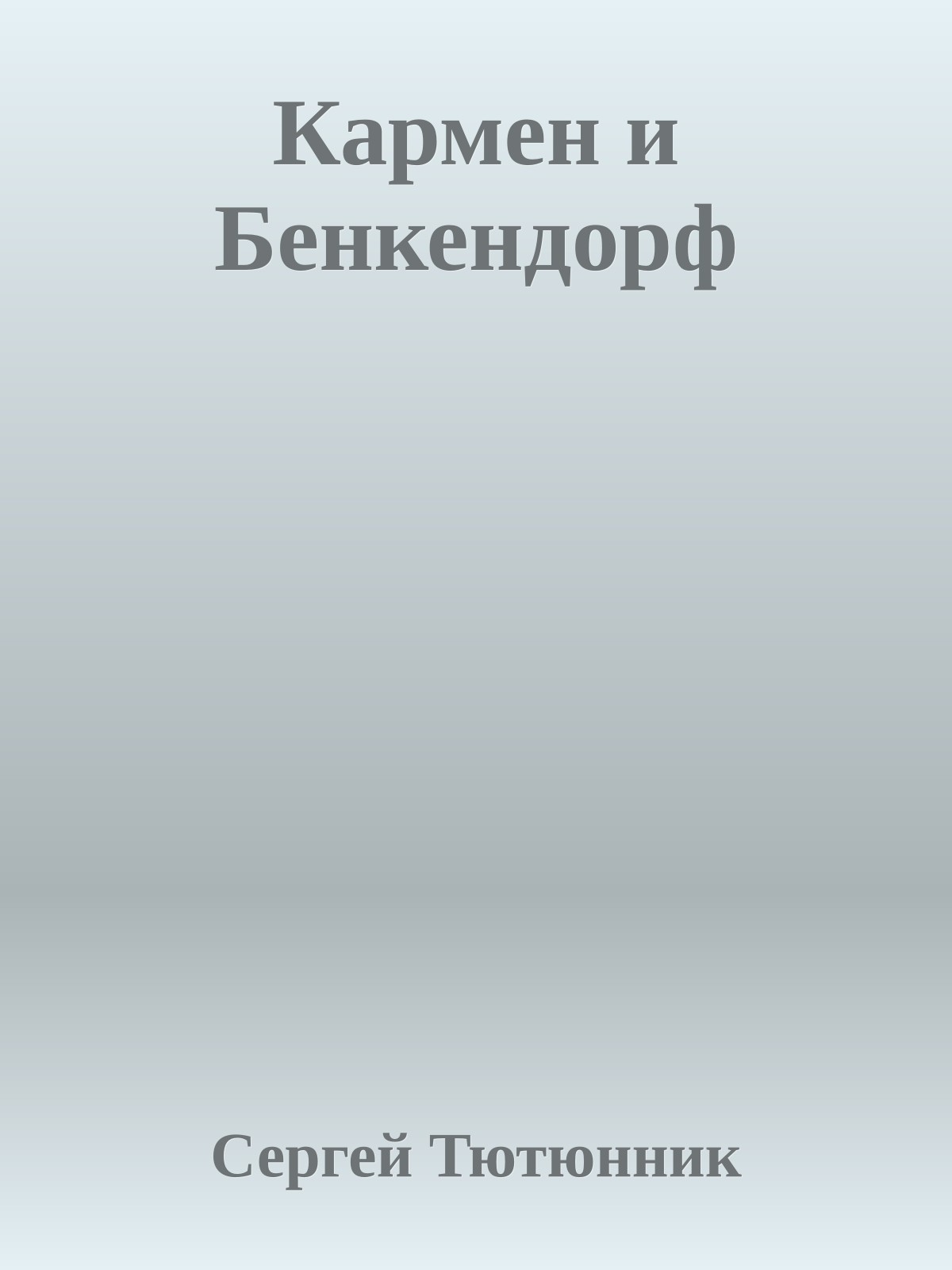 Кармен и Бенкендорф

Сергей Тютюнник